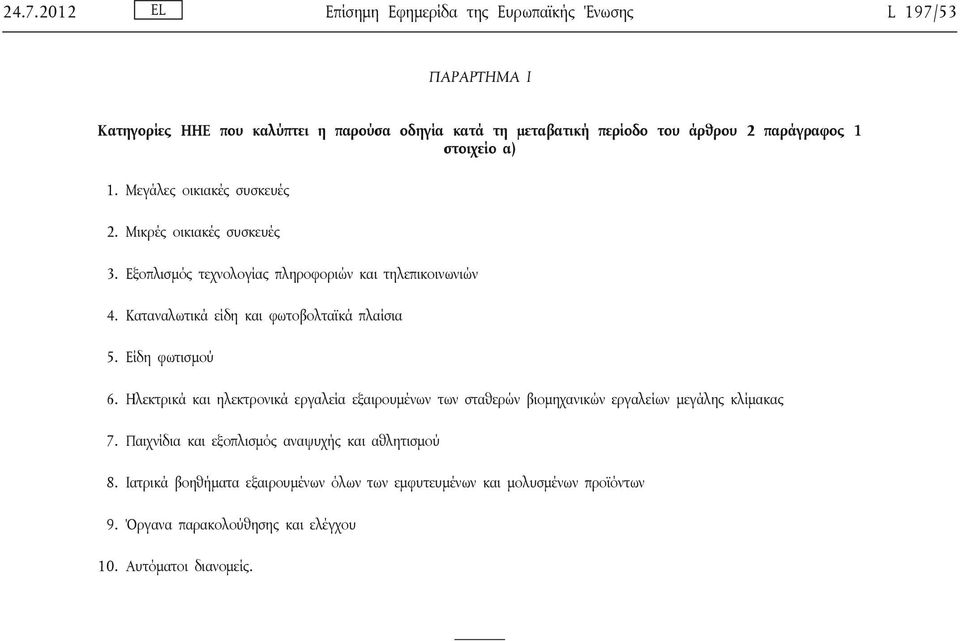 24.7.2012 EL Επίσημη Εφημερίδα της Ευρωπαϊκής Ένωσης L 197/53

ΠΑΡΑΡΤΗΜΑ I

Κατηγορίες ΗΗΕ που καλύπτει η παρούσα οδηγία κατά τη μεταβατική περίοδο του άρθρου 2 παράγραφος 1 στοιχείο α)

1. Μεγάλες οικιακές συσκευές

2. Μικρές οικιακές συσκευές

3. Εξοπλισμός τεχνολογίας πληροφοριών και τηλεπικοινωνιών

4. Καταναλωτικά είδη και φωτοβολταϊκά πλαίσια

5. Είδη φωτισμού

6. Ηλεκτρικά και ηλεκτρονικά εργαλεία εξαιρουμένων των σταθερών βιομηχανικών εργαλείων μεγάλης κλίμακας

7. Παιχνίδια και εξοπλισμός αναψυχής και αθλητισμού

8. Ιατρικά βοηθήματα εξαιρουμένων όλων των εμφυτευμένων και μολυσμένων προϊόντων

9. Όργανα παρακολούθησης και ελέγχου

10. Αυτόματοι διανομείς.